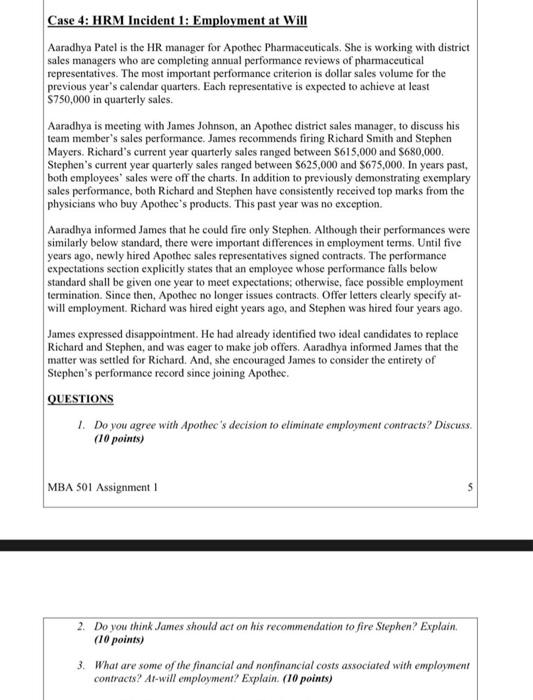 Case 4: HRM Incident 1: Employment at Will

Aaradhya Patel is the HR manager for Apothec Pharmaceuticals. She is working with district sales managers who are completing annual performance reviews of pharmaceutical representatives. The most important performance criterion is dollar sales volume for the previous year's calendar quarters. Each representative is expected to achieve at least \$750,000 in quarterly sales.

Aaradhya is meeting with James Johnson, an Apothec district sales manager, to discuss his team member's sales performance. James recommends firing Richard Smith and Stephen Mayers. Richard's current year quarterly sales ranged between \$615,000 and \$680,000. Stephen's current year quarterly sales ranged between \$625,000 and \$675,000. In years past, both employees' sales were off the charts. In addition to previously demonstrating exemplary sales performance, both Richard and Stephen have consistently received top marks from the physicians who buy Apothec's products. This past year was no exception.

Aaradhya informed James that he could fire only Stephen. Although their performances were similarly below standard, there were important differences in employment terms. Until five years ago, newly hired Apothec sales representatives signed contracts. The performance expectations section explicitly states that an employee whose performance falls below standard shall be given one year to meet expectations; otherwise, face possible employment termination. Since then, Apothec no longer issues contracts. Offer letters clearly specify at-will employment. Richard was hired eight years ago, and Stephen was hired four years ago.

James expressed disappointment. He had already identified two ideal candidates to replace Richard and Stephen, and was eager to make job offers. Aaradhya informed James that the matter was settled for Richard. And, she encouraged James to consider the entirety of Stephen's performance record since joining Apothec.

QUESTIONS

1. Do you agree with Apothec's decision to eliminate employment contracts? Discuss. (10 points)

MBA 501 Assignment 1

5

2. Do you think James should act on his recommendation to fire Stephen? Explain. (10 points)

3. What are some of the financial and nonfinancial costs associated with employment contracts? At-will employment? Explain. (10 points)